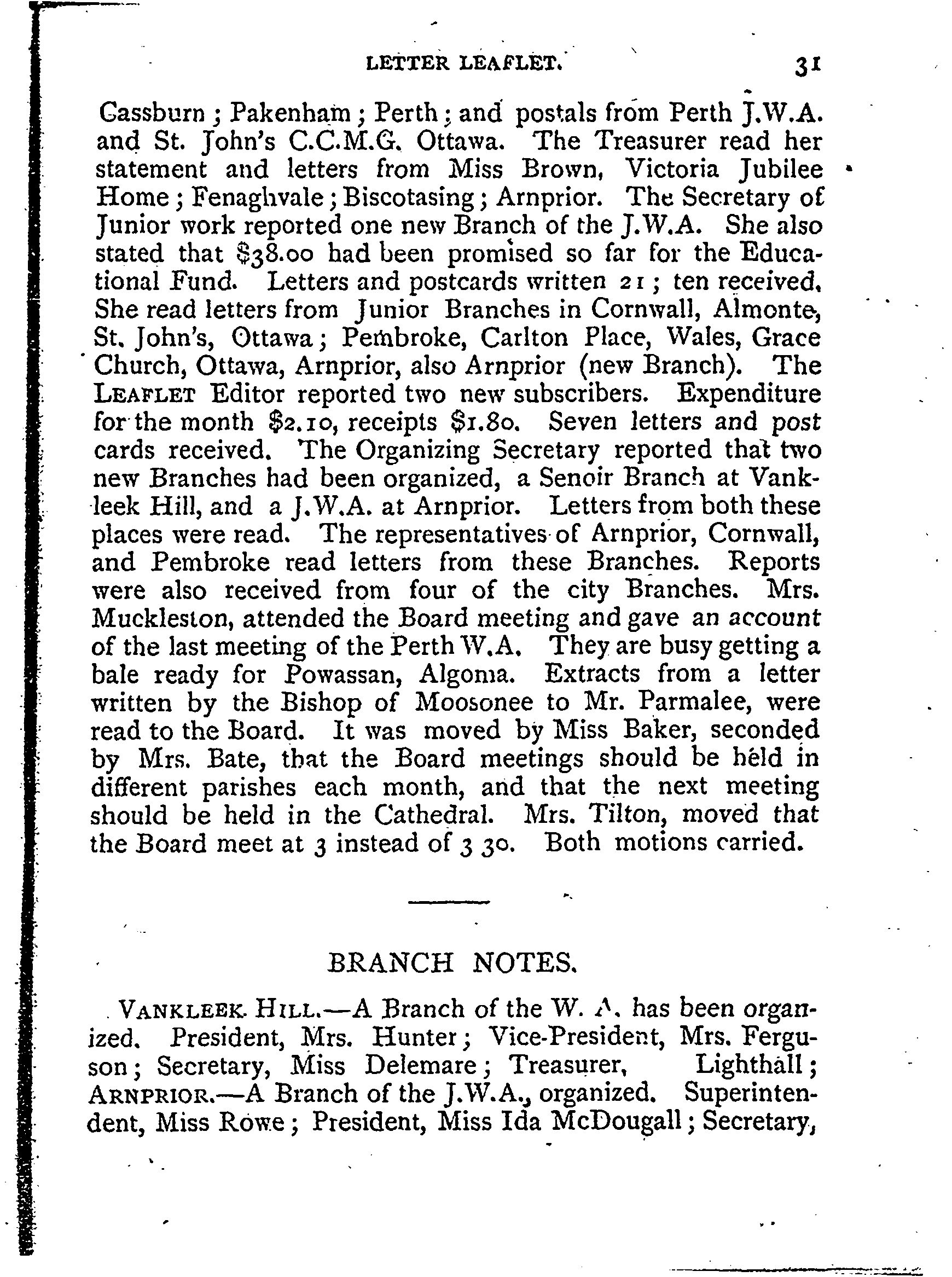 LETTER LEAFLET. 31

Cassburn; Pakenham; Perth; and postals from Perth J.W.A. and St. John's C.C.M.G. Ottawa. The Treasurer read her statement and letters from Miss Brown, Victoria Jubilee Home; Fenaghvale; Biscotasing; Arnprior. The Secretary of Junior work reported one new Branch of the J.W.A. She also stated that $38.00 had been promised so far for the Educational Fund. Letters and postcards written 21; ten received. She read letters from Junior Branches in Cornwall, Almonte, St. John's, Ottawa; Pembroke, Carlton Place, Wales, Grace Church, Ottawa, Arnprior, also Arnprior (new Branch). The LEAFLET Editor reported two new subscribers. Expenditure for the month $2.10, receipts $1.80. Seven letters and post cards received. The Organizing Secretary reported that two new Branches had been organized, a Senoir Branch at Vankleek Hill, and a J.W.A. at Arnprior. Letters from both these places were read. The representatives of Arnprior, Cornwall, and Pembroke read letters from these Branches. Reports were also received from four of the city Branches. Mrs. Muckleston, attended the Board meeting and gave an account of the last meeting of the Perth W.A. They are busy getting a bale ready for Powassan, Algoma. Extracts from a letter written by the Bishop of Moosonee to Mr. Parmalee, were read to the Board. It was moved by Miss Baker, seconded by Mrs. Bate, that the Board meetings should be held in different parishes each month, and that the next meeting should be held in the Cathedral. Mrs. Tilton, moved that the Board meet at 3 instead of 3 30. Both motions carried.

BRANCH NOTES.

VANKLEEK HILL.—A Branch of the W. A. has been organized. President, Mrs. Hunter; Vice-President, Mrs. Ferguson; Secretary, Miss Delemare; Treasurer, Lighthall; ARNPRIOR.—A Branch of the J.W.A., organized. Superintendent, Miss Rowe; President, Miss Ida McDougall; Secretary,